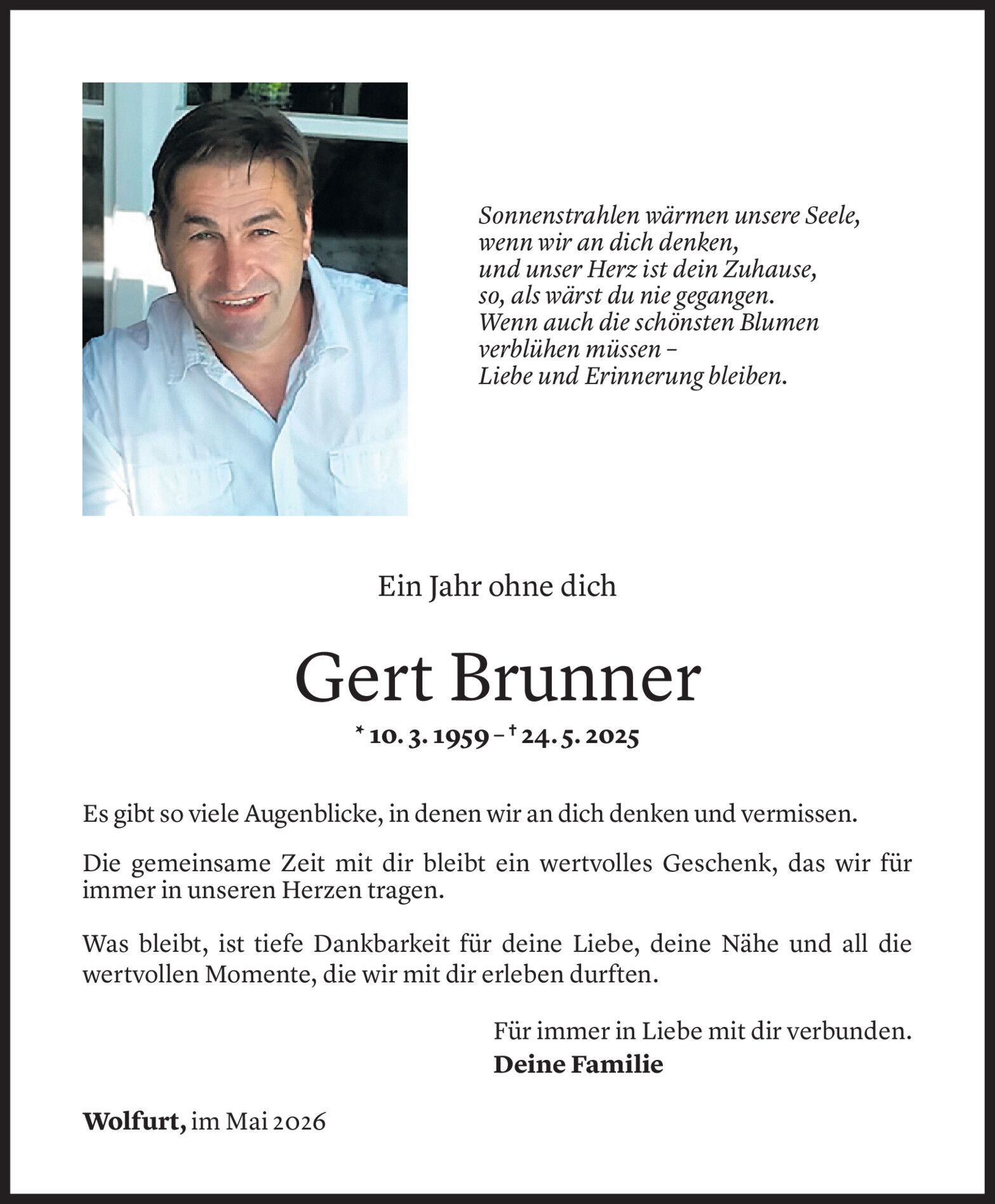 Sonnenstrahlen wärmen unsere Seele,
wenn wir an dich denken,
und unser Herz ist dein Zuhause,
so, als wärst du nie gegangen.
Wenn auch die schönsten Blumen
verblühen müssen –
Liebe und Erinnerung bleiben.

Ein Jahr ohne dich

Gert Brunner

* 10. 3. 1959 – † 24. 5. 2025

Es gibt so viele Augenblicke, in denen wir an dich denken und vermissen.

Die gemeinsame Zeit mit dir bleibt ein wertvolles Geschenk, das wir für immer in unseren Herzen tragen.

Was bleibt, ist tiefe Dankbarkeit für deine Liebe, deine Nähe und all die wertvollen Momente, die wir mit dir erleben durften.

Für immer in Liebe mit dir verbunden.
Deine Familie

Wolfurt, im Mai 2026